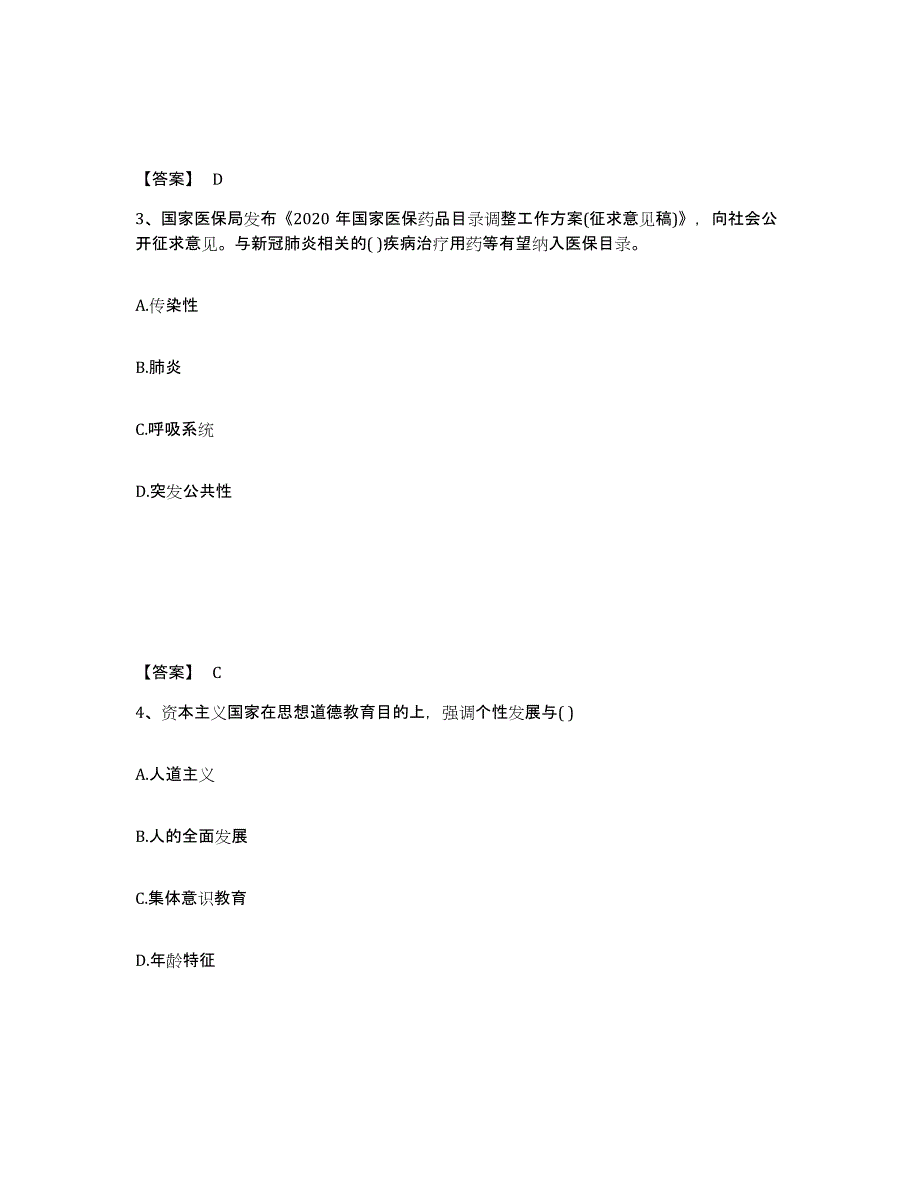 【答案】 D

3、国家医保局发布《2020 年国家医保药品目录调整工作方案(征求意见稿)》，向社会公开征求意见。与新冠肺炎相关的( )疾病治疗用药等有望纳入医保目录。

A.传染性

B.肺炎

C.呼吸系统

D.突发公共性

【答案】 C

4、资本主义国家在思想道德教育目的上，强调个性发展与( )

A.人道主义

B.人的全面发展

C.集体意识教育

D.年龄特征